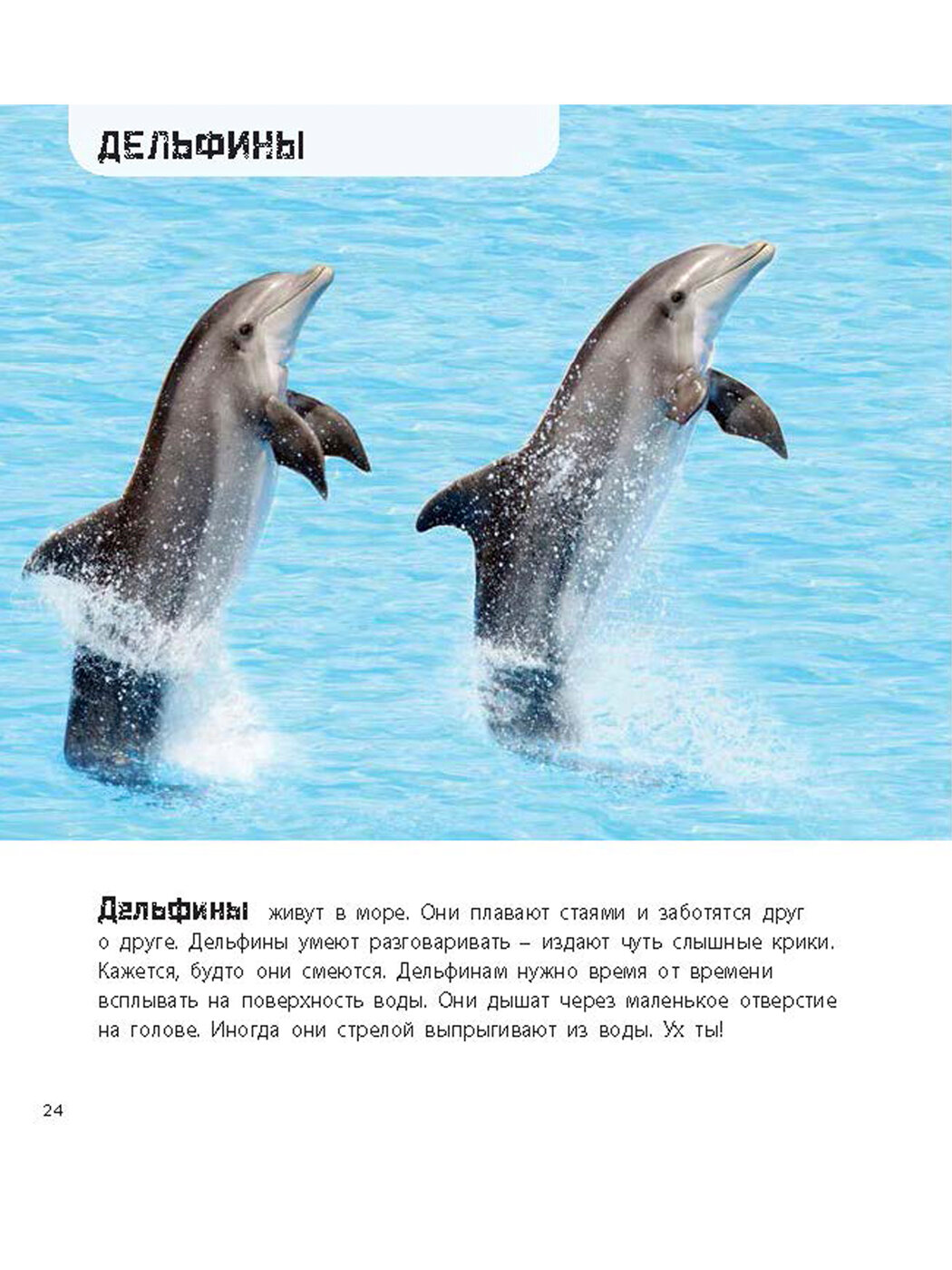 ДЕЛЬФИНЫ

Дельфины живут в море. Они плавают стаями и заботятся друг о друге. Дельфины умеют разговаривать – издают чуть слышные крики. Кажется, будто они смеются. Дельфинам нужно время от времени всплывать на поверхность воды. Они дышат через маленькое отверстие на голове. Иногда они стрелой выпрыгивают из воды. Ух ты!

24